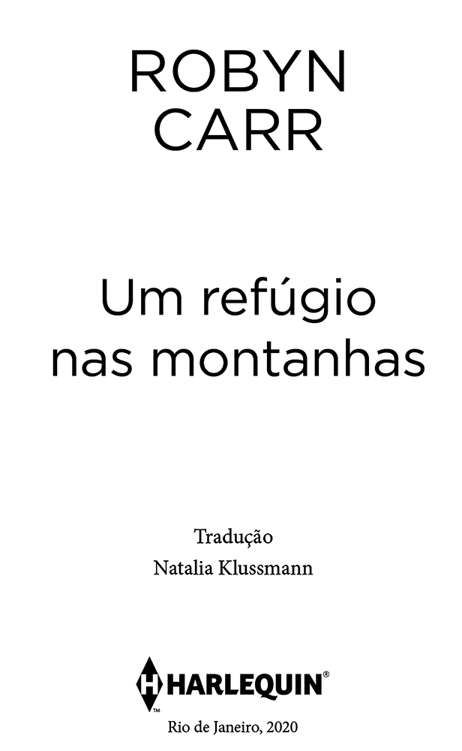 ROBYN
CARR

Um refúgio
nas montanhas

Tradução
Natalia Klussmann

H HARLEQUIN®
™

Rio de Janeiro, 2020